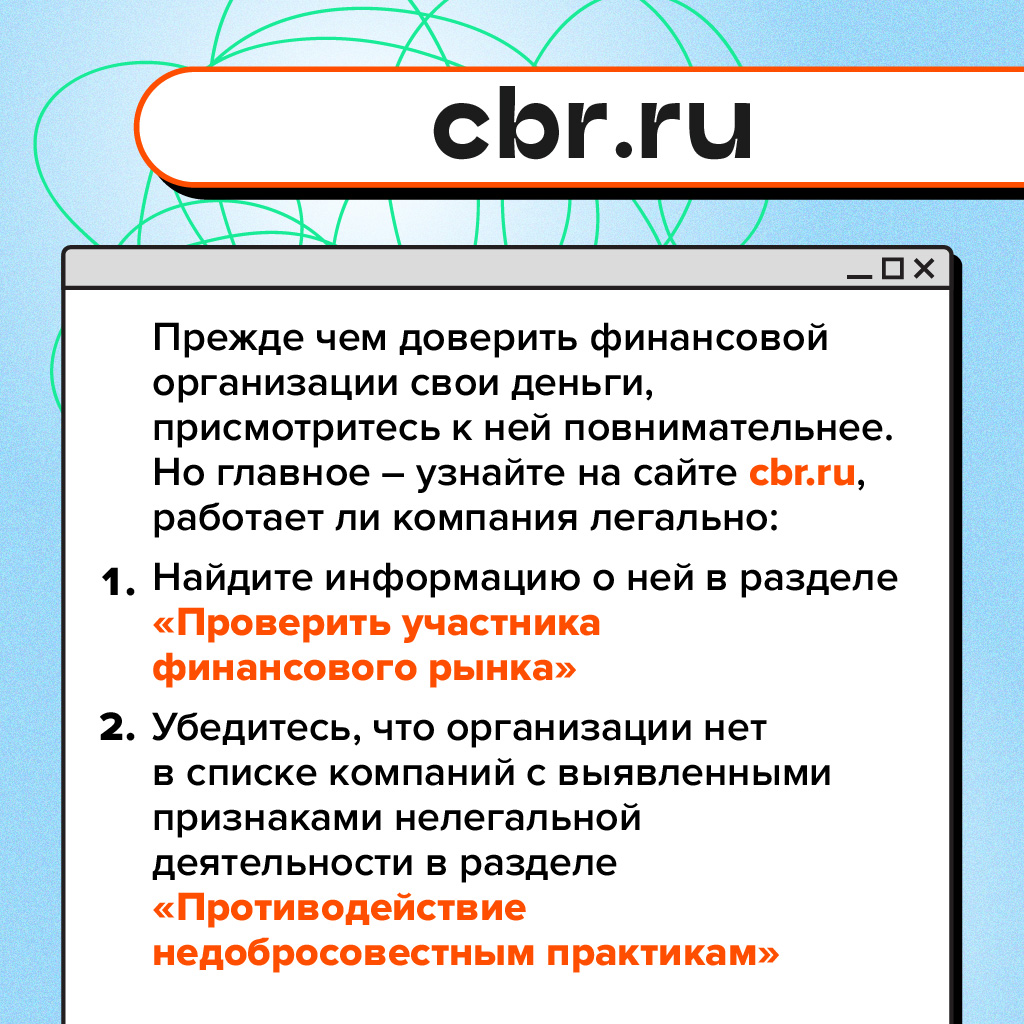 cbr.ru

Прежде чем доверить финансовой организации свои деньги, присмотритесь к ней повнимательнее. Но главное – узнайте на сайте cbr.ru, работает ли компания легально:

1. Найдите информацию о ней в разделе «Проверить участника финансового рынка»

2. Убедитесь, что организации нет в списке компаний с выявленными признаками нелегальной деятельности в разделе «Противодействие недобросовестным практикам»